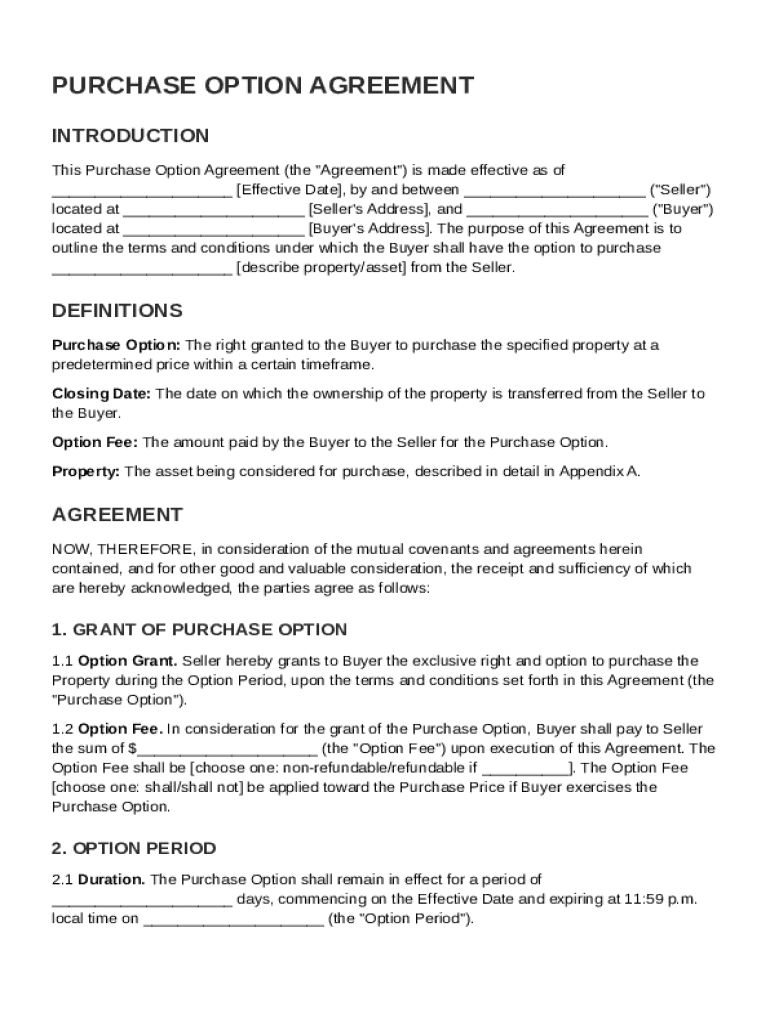 PURCHASE OPTION AGREEMENT

INTRODUCTION

This Purchase Option Agreement (the "Agreement") is made effective as of ____________________ [Effective Date], by and between ____________________ ("Seller") located at ____________________ [Seller's Address], and ____________________ ("Buyer") located at ____________________ [Buyer's Address]. The purpose of this Agreement is to outline the terms and conditions under which the Buyer shall have the option to purchase ____________________ [describe property/asset] from the Seller.

DEFINITIONS

Purchase Option: The right granted to the Buyer to purchase the specified property at a predetermined price within a certain timeframe.

Closing Date: The date on which the ownership of the property is transferred from the Seller to the Buyer.

Option Fee: The amount paid by the Buyer to the Seller for the Purchase Option.

Property: The asset being considered for purchase, described in detail in Appendix A.

AGREEMENT

NOW, THEREFORE, in consideration of the mutual covenants and agreements herein contained, and for other good and valuable consideration, the receipt and sufficiency of which are hereby acknowledged, the parties agree as follows:

1. GRANT OF PURCHASE OPTION

1.1 Option Grant. Seller hereby grants to Buyer the exclusive right and option to purchase the Property during the Option Period, upon the terms and conditions set forth in this Agreement (the "Purchase Option").

1.2 Option Fee. In consideration for the grant of the Purchase Option, Buyer shall pay to Seller the sum of $____________________ (the "Option Fee") upon execution of this Agreement. The Option Fee shall be [choose one: non-refundable/refundable if __________]. The Option Fee [choose one: shall/shall not] be applied toward the Purchase Price if Buyer exercises the Purchase Option.

2. OPTION PERIOD

2.1 Duration. The Purchase Option shall remain in effect for a period of ____________________ days, commencing on the Effective Date and expiring at 11:59 p.m. local time on ____________________ (the "Option Period").